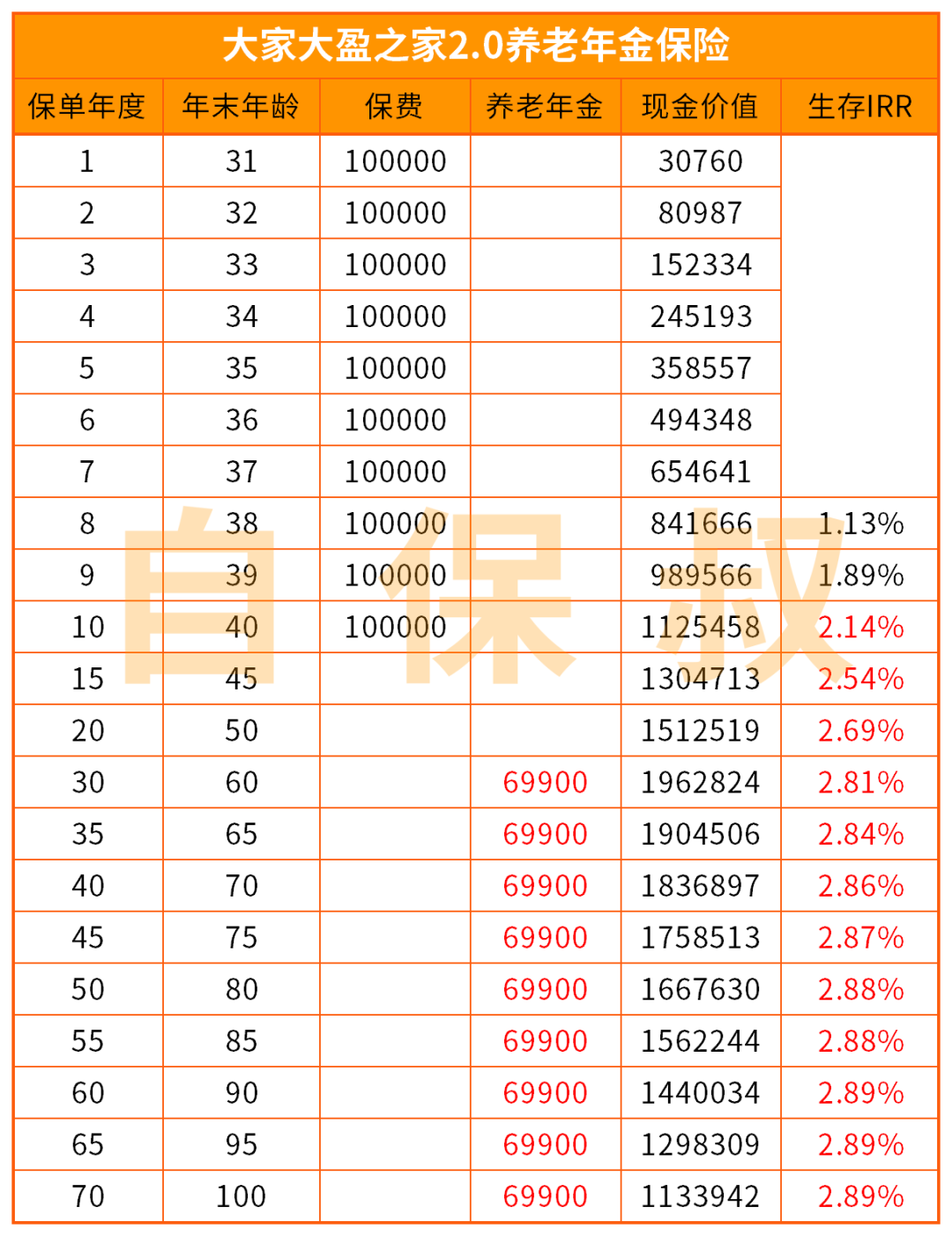 大家大盈之家2.0养老年金保险

| 保单年度 | 年末年龄 | 保费 | 养老年金 | 现金价值 | 生存IRR |
|---|---|---|---|---|---|
| 1 | 31 | 100000 | | 30760 | |
| 2 | 32 | 100000 | | 80987 | |
| 3 | 33 | 100000 | | 152334 | |
| 4 | 34 | 100000 | | 245193 | |
| 5 | 35 | 100000 | | 358557 | |
| 6 | 36 | 100000 | | 494348 | |
| 7 | 37 | 100000 | | 654641 | |
| 8 | 38 | 100000 | | 841666 | 1.13% |
| 9 | 39 | 100000 | | 989566 | 1.89% |
| 10 | 40 | 100000 | | 1125458 | 2.14% |
| 15 | 45 | | | 1304713 | 2.54% |
| 20 | 50 | | | 1512519 | 2.69% |
| 30 | 60 | | 69900 | 1962824 | 2.81% |
| 35 | 65 | | 69900 | 1904506 | 2.84% |
| 40 | 70 | | 69900 | 1836897 | 2.86% |
| 45 | 75 | | 69900 | 1758513 | 2.87% |
| 50 | 80 | | 69900 | 1667630 | 2.88% |
| 55 | 85 | | 69900 | 1562244 | 2.88% |
| 60 | 90 | | 69900 | 1440034 | 2.89% |
| 65 | 95 | | 69900 | 1298309 | 2.89% |
| 70 | 100 | | 69900 | 1133942 | 2.89% |

自保叔